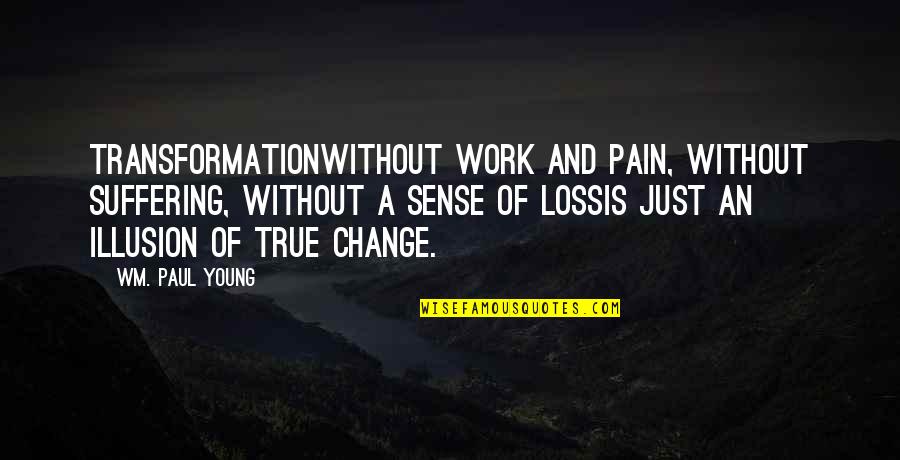 TRANSFORMATIONWITHOUT WORK AND PAIN, WITHOUT SUFFERING, WITHOUT A SENSE OF LOSSIS JUST AN ILLUSION OF TRUE CHANGE.

WM. PAUL YOUNG

WISEFAMOUSQUOTES.COM